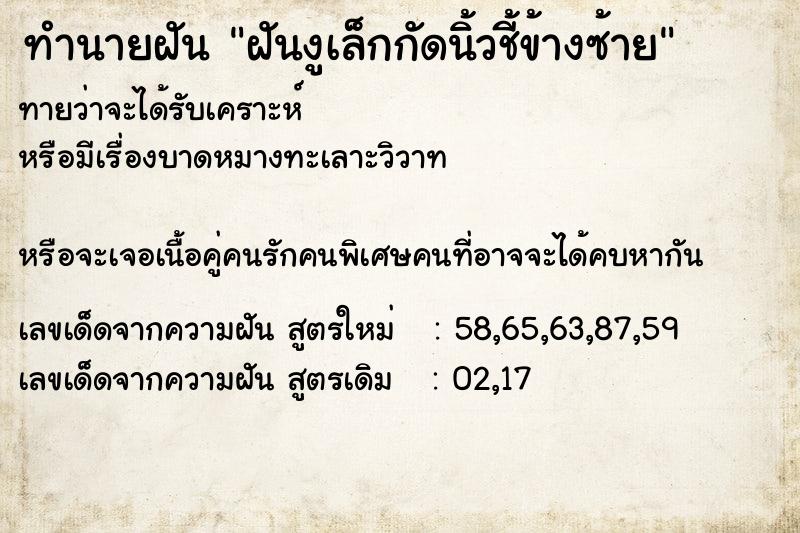 ทำนายฝัน "ฝันงูเล็กกัดนิ้วชี้ข้างซ้าย"

ทายว่าจะได้รับเคราะห์
หรือมีเรื่องบาดหมางทะเลาะวิวาท

หรือจะเจอเนื้อคู่คนรักคนพิเศษคนที่อาจจะได้คบหากัน

เลขเด็ดจากความฝัน สูตรใหม่ : 58,65,63,87,59
เลขเด็ดจากความฝัน สูตรเดิม : 02,17